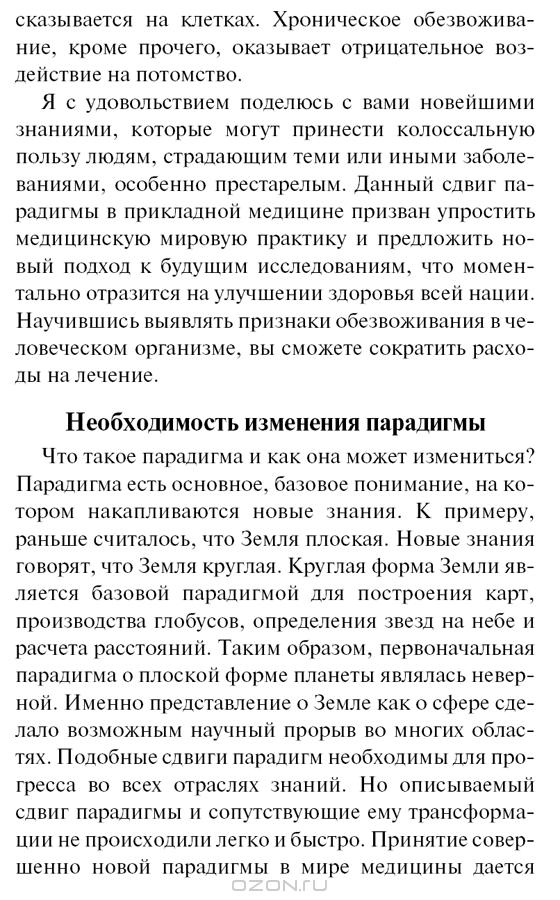 сказывается на клетках. Хроническое обезвоживание, кроме прочего, оказывает отрицательное воздействие на потомство.

Я с удовольствием поделюсь с вами новейшими знаниями, которые могут принести колоссальную пользу людям, страдающим теми или иными заболеваниями, особенно престарелым. Данный сдвиг парадигмы в прикладной медицине призван упростить медицинскую мировую практику и предложить новый подход к будущим исследованиям, что моментально отразится на улучшении здоровья всей нации. Научившись выявлять признаки обезвоживания в человеческом организме, вы сможете сократить расходы на лечение.

Необходимость изменения парадигмы

Что такое парадигма и как она может измениться? Парадигма есть основное, базовое понимание, на котором накапливаются новые знания. К примеру, раньше считалось, что Земля плоская. Новые знания говорят, что Земля круглая. Круглая форма Земли является базовой парадигмой для построения карт, производства глобусов, определения звезд на небе и расчета расстояний. Таким образом, первоначальная парадигма о плоской форме планеты являлась неверной. Именно представление о Земле как о сфере сделало возможным научный прорыв во многих областях. Подобные сдвиги парадигм необходимы для прогресса во всех отраслях знаний. Но описываемый сдвиг парадигмы и сопутствующие ему трансформации не происходили легко и быстро. Принятие совершенно новой парадигмы в мире медицины дается

OZON.ru